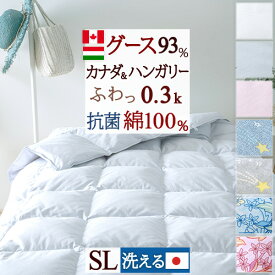 グース93%
カナダ&ハンガリー
ふわっ 0.3k
抗菌 綿100%

SL 洗える